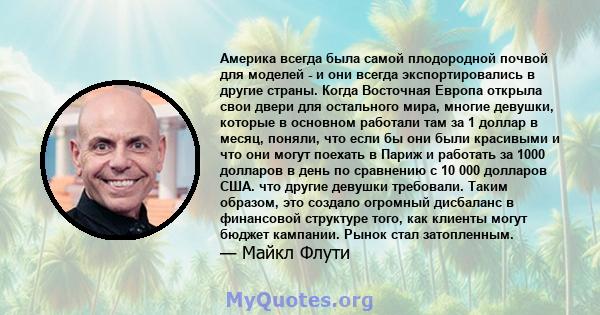 Америка всегда была самой плодородной почвой для моделей - и они всегда экспортировались в другие страны. Когда Восточная Европа открыла свои двери для остального мира, многие девушки, которые в основном работали там за 1 доллар в месяц, поняли, что если бы они были красивыми и что они могут поехать в Париж и работать за 1000 долларов в день по сравнению с 10 000 долларов США. что другие девушки требовали. Таким образом, это создало огромный дисбаланс в финансовой структуре того, как клиенты могут бюджет кампании. Рынок стал затопленным.
— Майкл Флути

MyQuotes.org